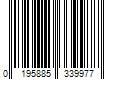 0 195885 339977